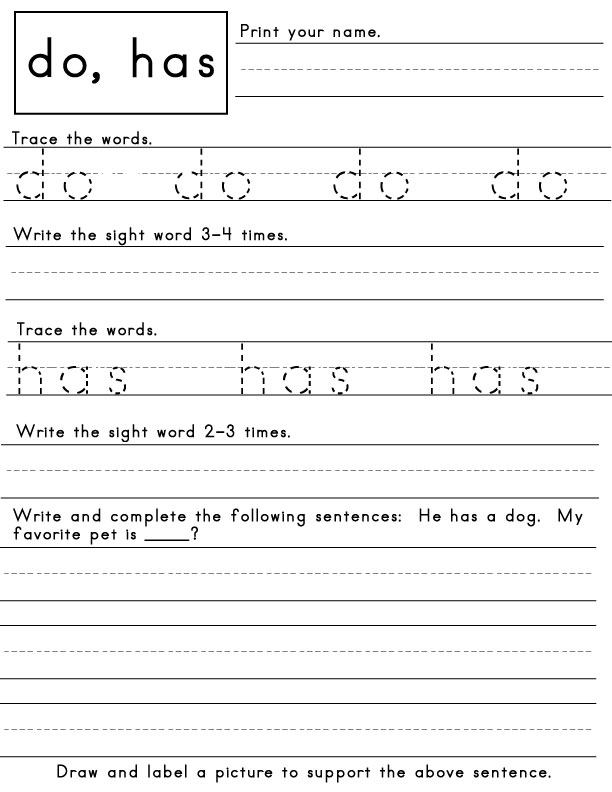 do, has

Print your name.

Trace the words.

do do do do

Write the sight word 3-4 times.

Trace the words.

has has has

Write the sight word 2-3 times.

Write and complete the following sentences: He has a dog. My favorite pet is _____?

Draw and label a picture to support the above sentence.